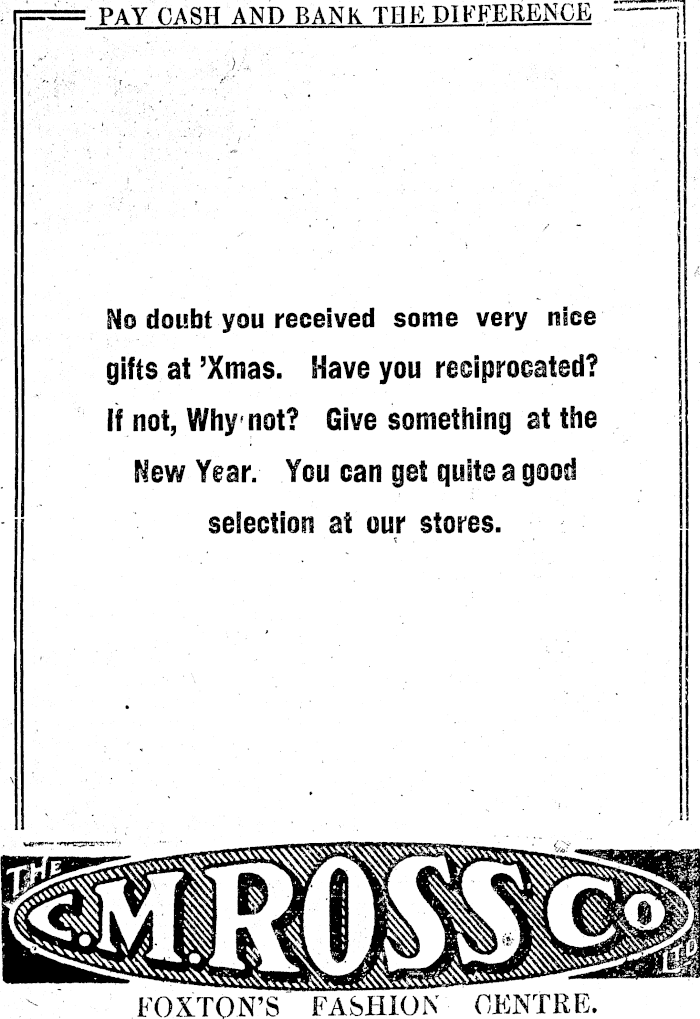 PAY CASH AND BANK THE DIFFERENCE

No doubt you received some very nice gifts at 'Xmas. Have you reciprocated? If not, Why not? Give something at the New Year. You can get quite a good selection at our stores.

THE C.M.ROSS Co LTD

FOXTON'S FASHION CENTRE.